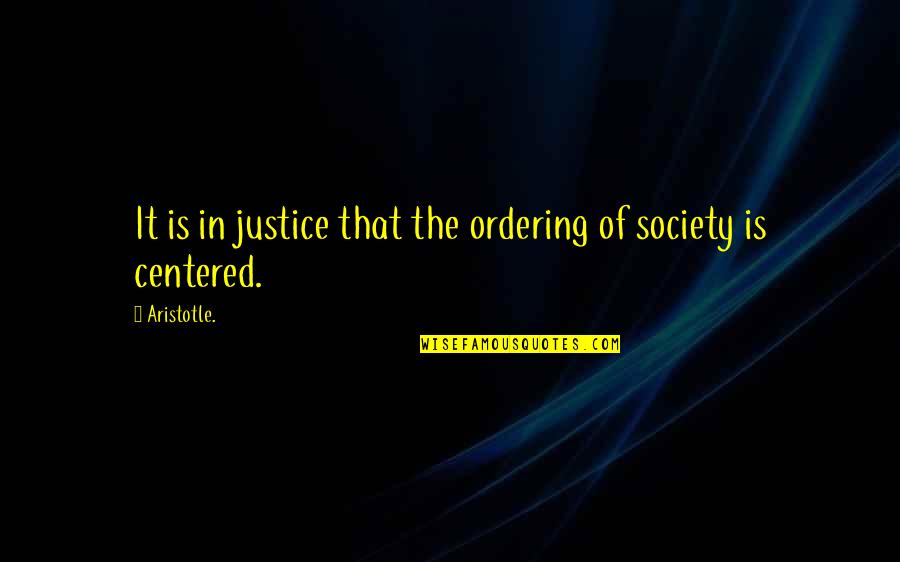 It is in justice that the ordering of society is centered.

Aristotle.

WISEFAMOUSQUOTES.COM